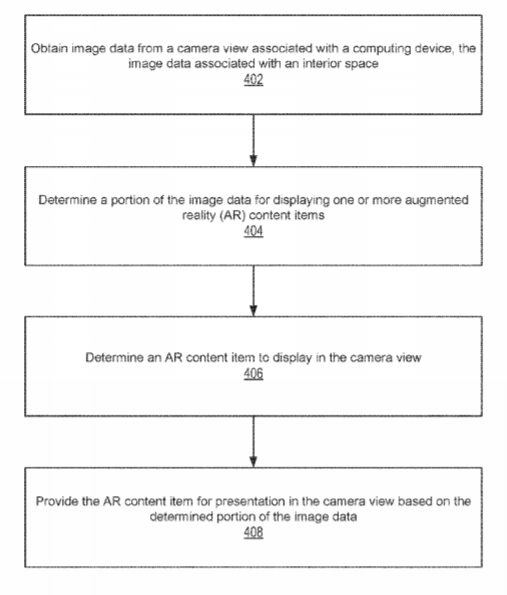 Obtain image data from a camera view associated with a computing device, the image data associated with an interior space
402

Determine a portion of the image data for displaying one or more augmented reality (AR) content items
404

Determine an AR content item to display in the camera view
406

Provide the AR content item for presentation in the camera view based on the determined portion of the image data
408